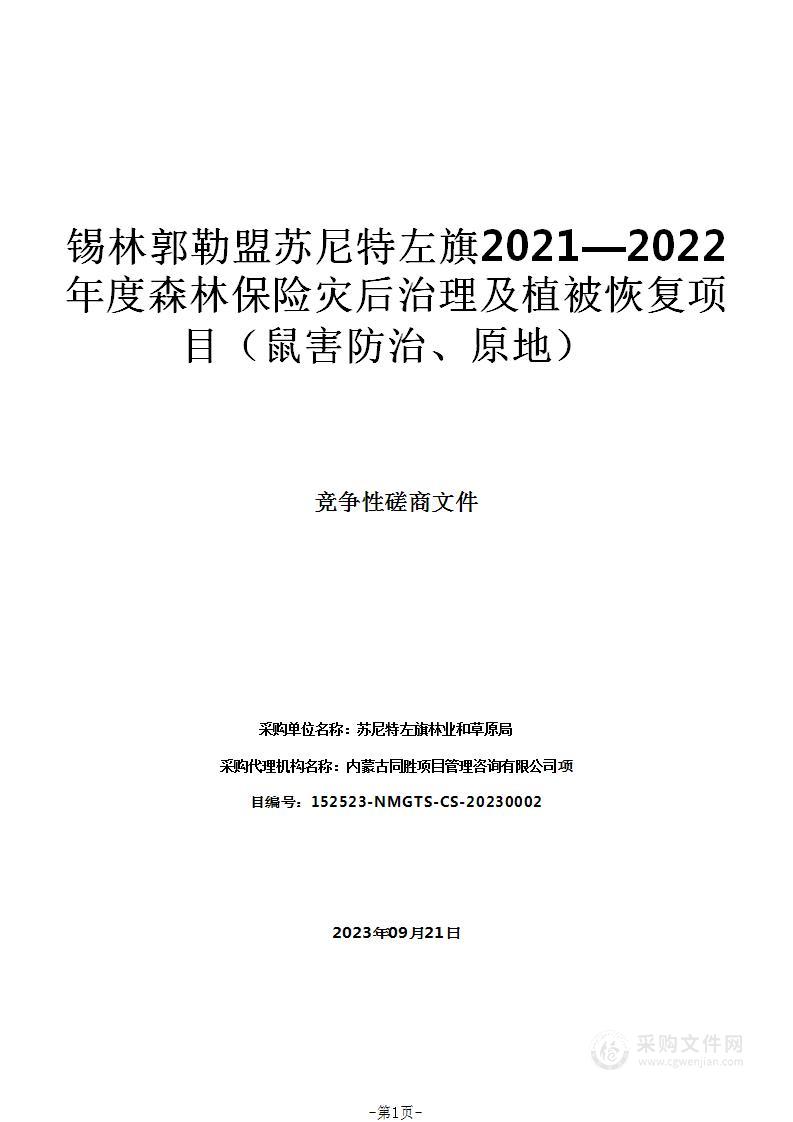 锡林郭勒盟苏尼特左旗2021—2022年度森林保险灾后治理及植被恢复项目（鼠害防治、原地）

竞争性磋商文件

采购单位名称：苏尼特左旗林业和草原局

采购代理机构名称：内蒙古同胜项目管理咨询有限公司项

目编号：152523-NMGTS-CS-20230002

2023年09月21日

采购文件网
www.cgwenjian.com

-第1页-